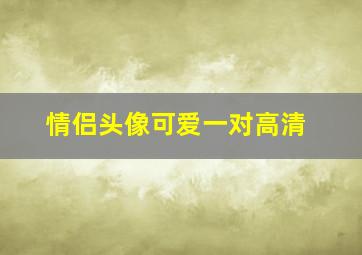 情侣头像可爱一对高清